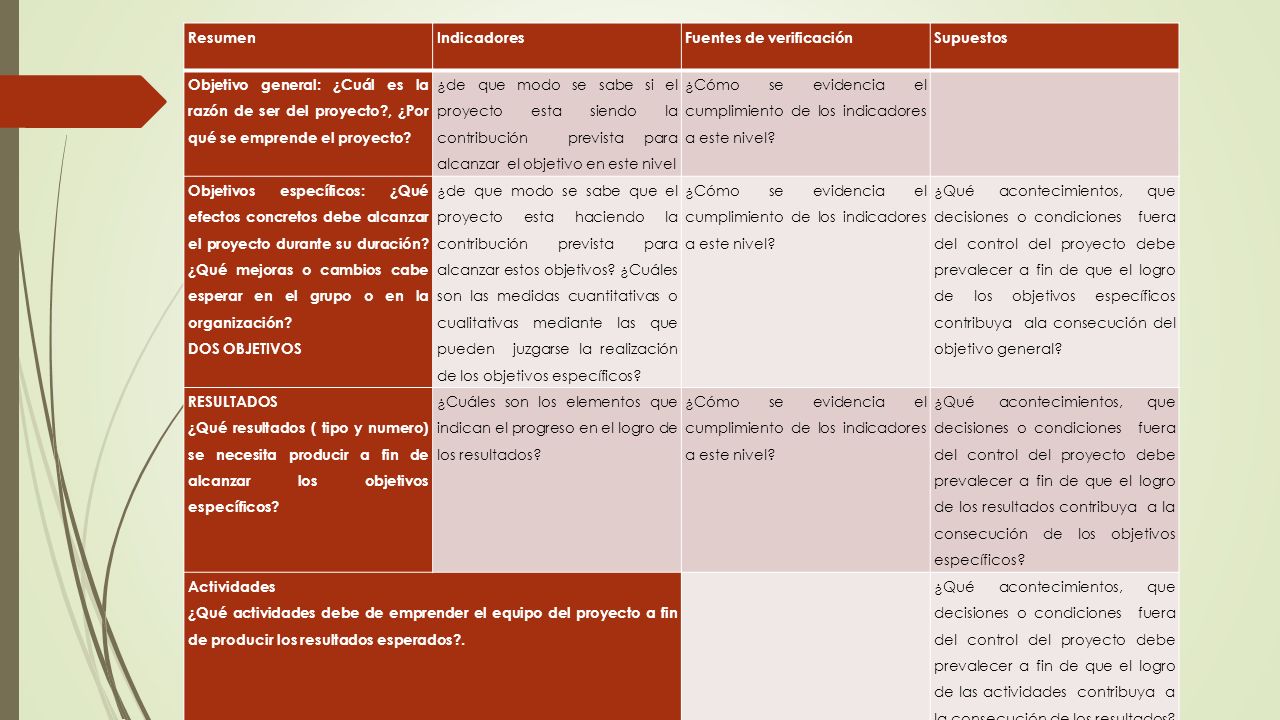 | Resumen | Indicadores | Fuentes de verificación | Supuestos |
|---|---|---|---|
| Objetivo general: ¿Cuál es la razón de ser del proyecto?, ¿Por qué se emprende el proyecto? | ¿de que modo se sabe si el proyecto esta siendo la contribución prevista para alcanzar el objetivo en este nivel | ¿Cómo se evidencia el cumplimiento de los indicadores a este nivel? | |
| Objetivos específicos: ¿Qué efectos concretos debe alcanzar el proyecto durante su duración? ¿Qué mejoras o cambios cabe esperar en el grupo o en la organización? DOS OBJETIVOS | ¿de que modo se sabe que el proyecto esta haciendo la contribución prevista para alcanzar estos objetivos? ¿Cuáles son las medidas cuantitativas o cualitativas mediante las que pueden juzgarse la realización de los objetivos específicos? | ¿Cómo se evidencia el cumplimiento de los indicadores a este nivel? | ¿Qué acontecimientos, que decisiones o condiciones fuera del control del proyecto debe prevalecer a fin de que el logro de los objetivos específicos contribuya ala consecución del objetivo general? |
| RESULTADOS ¿Qué resultados ( tipo y numero) se necesita producir a fin de alcanzar los objetivos específicos? | ¿Cuáles son los elementos que indican el progreso en el logro de los resultados? | ¿Cómo se evidencia el cumplimiento de los indicadores a este nivel? | ¿Qué acontecimientos, que decisiones o condiciones fuera del control del proyecto debe prevalecer a fin de que el logro de los resultados contribuya a la consecución de los objetivos específicos? |
| Actividades ¿Qué actividades debe de emprender el equipo del proyecto a fin de producir los resultados esperados?. | | | ¿Qué acontecimientos, que decisiones o condiciones fuera del control del proyecto debe prevalecer a fin de que el logro de las actividades contribuya a la consecución de los resultados? |